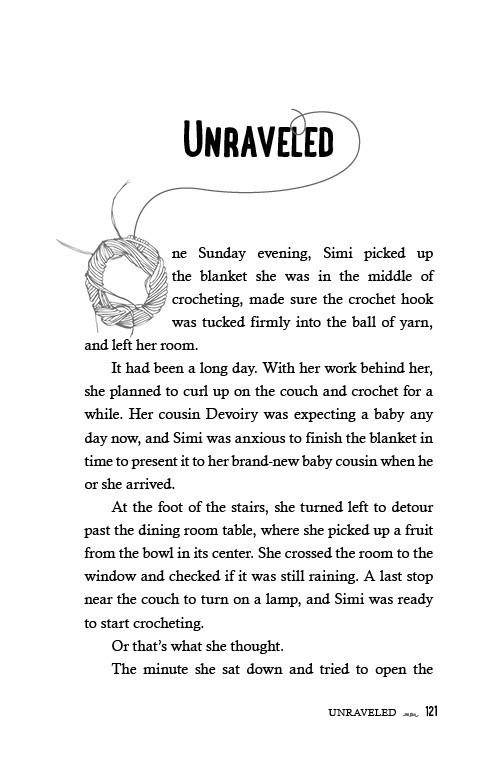 UNRAVELED

One Sunday evening, Simi picked up the blanket she was in the middle of crocheting, made sure the crochet hook was tucked firmly into the ball of yarn, and left her room.

It had been a long day. With her work behind her, she planned to curl up on the couch and crochet for a while. Her cousin Devoiry was expecting a baby any day now, and Simi was anxious to finish the blanket in time to present it to her brand-new baby cousin when he or she arrived.

At the foot of the stairs, she turned left to detour past the dining room table, where she picked up a fruit from the bowl in its center. She crossed the room to the window and checked if it was still raining. A last stop near the couch to turn on a lamp, and Simi was ready to start crocheting.

Or that's what she thought.

The minute she sat down and tried to open the

UNRAVELED 121